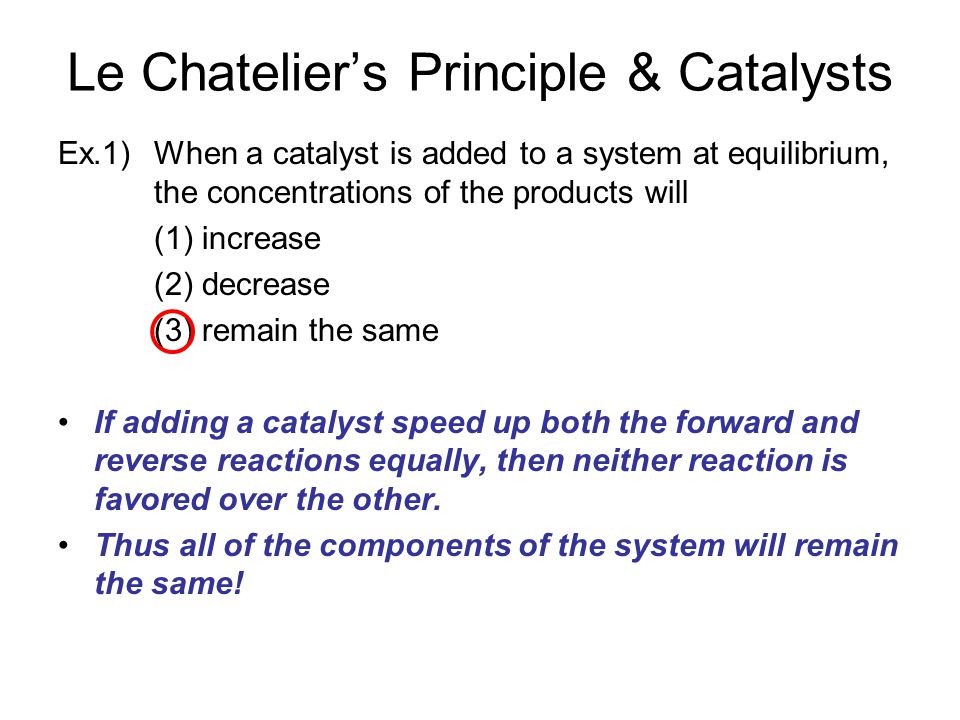 Le Chatelier’s Principle & Catalysts

Ex.1) When a catalyst is added to a system at equilibrium, the concentrations of the products will

(1) increase

(2) decrease

(3) remain the same

• If adding a catalyst speed up both the forward and reverse reactions equally, then neither reaction is favored over the other.

• Thus all of the components of the system will remain the same!